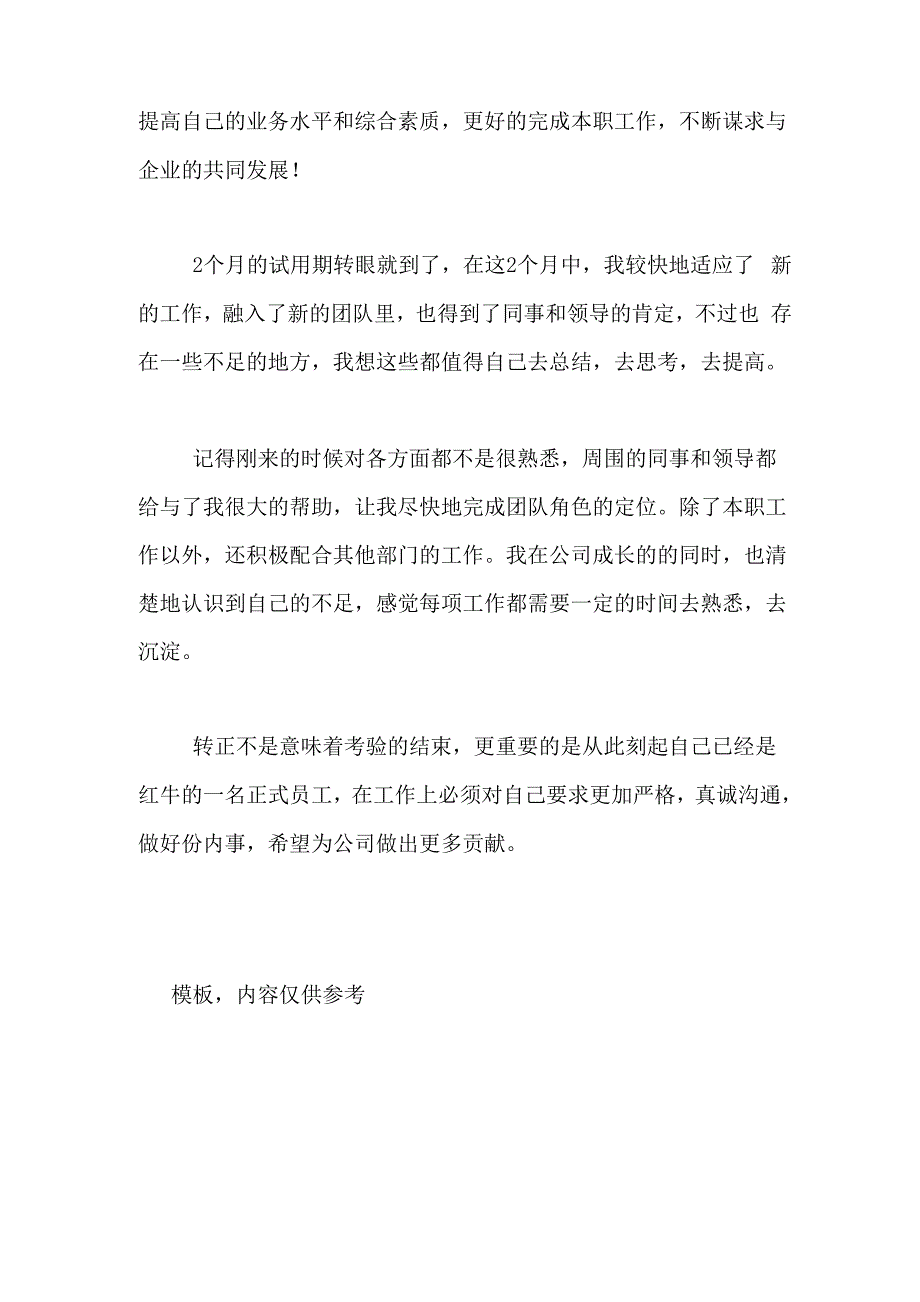 提高自己的业务水平和综合素质，更好的完成本职工作，不断谋求与企业的共同发展！

2个月的试用期转眼就到了，在这2个月中，我较快地适应了 新的工作，融入了新的团队里，也得到了同事和领导的肯定，不过也 存在一些不足的地方，我想这些都值得自己去总结，去思考，去提高。

记得刚来的时候对各方面都不是很熟悉，周围的同事和领导都给与了我很大的帮助，让我尽快地完成团队角色的定位。除了本职工作以外，还积极配合其他部门的工作。我在公司成长的的同时，也清楚地认识到自己的不足，感觉每项工作都需要一定的时间去熟悉，去沉淀。

转正不是意味着考验的结束，更重要的是从此刻起自己已经是红牛的一名正式员工，在工作上必须对自己要求更加严格，真诚沟通，做好份内事，希望为公司做出更多贡献。

模板，内容仅供参考